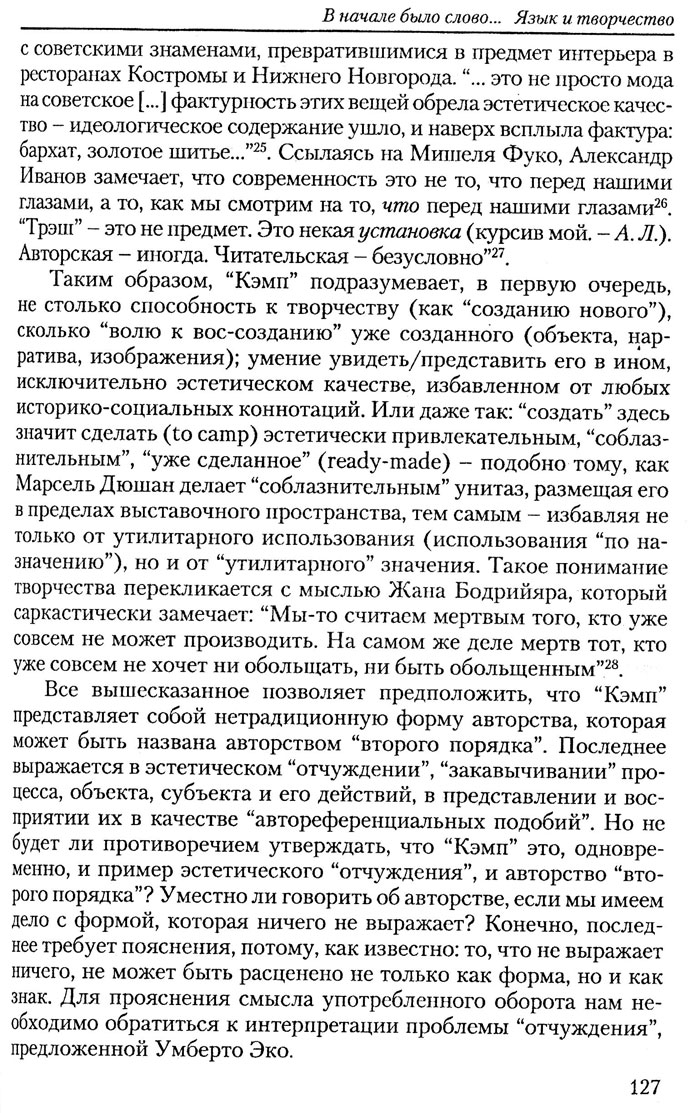 В начале было слово... Язык и творчество

с советскими знаменами, превратившимися в предмет интерьера в ресторанах Костромы и Нижнего Новгорода. "... это не просто мода на советское [...] фактурность этих вещей обрела эстетическое качество – идеологическое содержание ушло, и наверх всплыла фактура: бархат, золотое шитье..."$^{25}$. Ссылаясь на Мишеля Фуко, Александр Иванов замечает, что современность это не то, что перед нашими глазами, а то, как мы смотрим на то, что перед нашими глазами$^{26}$. "Трэш" – это не предмет. Это некая установка (курсив мой. – А. Л.). Авторская – иногда. Читательская – безусловно"$^{27}$.

Таким образом, "Кэмп" подразумевает, в первую очередь, не столько способность к творчеству (как "созданию нового"), сколько "волю к вос-созданию" уже созданного (объекта, нарратива, изображения); умение увидеть/представить его в ином, исключительно эстетическом качестве, избавленном от любых историко-социальных коннотаций. Или даже так: "создать" здесь значит сделать (to camp) эстетически привлекательным, "соблазнительным", "уже сделанное" (ready-made) – подобно тому, как Марсель Дюшан делает "соблазнительным" унитаз, размещая его в пределах выставочного пространства, тем самым – избавляя не только от утилитарного использования (использования "по назначению"), но и от "утилитарного" значения. Такое понимание творчества перекликается с мыслью Жана Бодрийяра, который саркастически замечает: "Мы-то считаем мертвым того, кто уже совсем не может производить. На самом же деле мертв тот, кто уже совсем не хочет ни обольщать, ни быть обольщенным"$^{28}$.

Все вышесказанное позволяет предположить, что "Кэмп" представляет собой нетрадиционную форму авторства, которая может быть названа авторством "второго порядка". Последнее выражается в эстетическом "отчуждении", "закавычивании" процесса, объекта, субъекта и его действий, в представлении и восприятии их в качестве "автореференциальных подобий". Но не будет ли противоречием утверждать, что "Кэмп" это, одновременно, и пример эстетического "отчуждения", и авторство "второго порядка"? Уместно ли говорить об авторстве, если мы имеем дело с формой, которая ничего не выражает? Конечно, последнее требует пояснения, потому, как известно: то, что не выражает ничего, не может быть расценено не только как форма, но и как знак. Для прояснения смысла употребленного оборота нам необходимо обратиться к интерпретации проблемы "отчуждения", предложенной Умберто Эко.

127